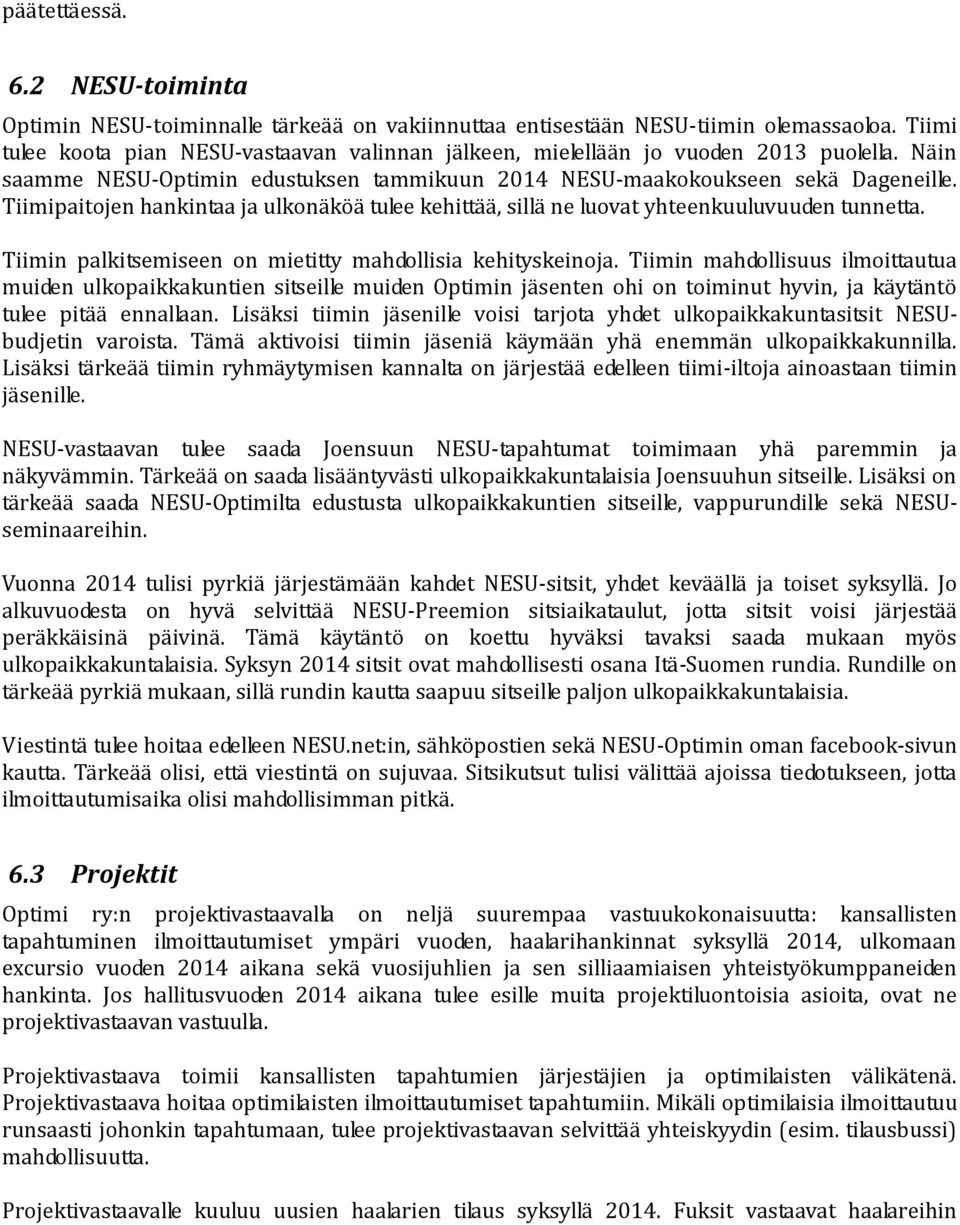 päätettäessä.

6.2 NESU-toiminta

Optimin NESU-toiminnalle tärkeää on vakiinnuttaa entisestään NESU-tiimin olemassaoloa. Tiimi tulee koota pian NESU-vastaavan valinnan jälkeen, mielellään jo vuoden 2013 puolella. Näin saamme NESU-Optimin edustuksen tammikuun 2014 NESU-maakokoukseen sekä Dageneille. Tiimipaitojen hankintaa ja ulkonäköä tulee kehittää, sillä ne luovat yhteenkuuluvuuden tunnetta.

Tiimin palkitsemiseen on mietitty mahdollisia kehityskeinoja. Tiimin mahdollisuus ilmoittautua muiden ulkopaikkakuntien sitseille muiden Optimin jäsenten ohi on toiminut hyvin, ja käytäntö tulee pitää ennallaan. Lisäksi tiimin jäsenille voisi tarjota yhdet ulkopaikkakuntasitsit NESU-budjetin varoista. Tämä aktivoisi tiimin jäseniä käymään yhä enemmän ulkopaikkakunnilla. Lisäksi tärkeää tiimin ryhmäytymisen kannalta on järjestää edelleen tiimi-iltoja ainoastaan tiimin jäsenille.

NESU-vastaavan tulee saada Joensuun NESU-tapahtumat toimimaan yhä paremmin ja näkyvämmin. Tärkeää on saada lisääntyvästi ulkopaikkakuntalaisia Joensuuhun sitseille. Lisäksi on tärkeää saada NESU-Optimilta edustusta ulkopaikkakuntien sitseille, vappurundille sekä NESU-seminaareihin.

Vuonna 2014 tulisi pyrkiä järjestämään kahdet NESU-sitsit, yhdet keväällä ja toiset syksyllä. Jo alkuvuodesta on hyvä selvittää NESU-Preemion sitsiaikataulut, jotta sitsit voisi järjestää peräkkäisinä päivinä. Tämä käytäntö on koettu hyväksi tavaksi saada mukaan myös ulkopaikkakuntalaisia. Syksyn 2014 sitsit ovat mahdollisesti osana Itä-Suomen rundia. Rundille on tärkeää pyrkiä mukaan, sillä rundin kautta saapuu sitseille paljon ulkopaikkakuntalaisia.

Viestintä tulee hoitaa edelleen NESU.net:in, sähköpostien sekä NESU-Optimin oman facebook-sivun kautta. Tärkeää olisi, että viestintä on sujuvaa. Sitsikutsut tulisi välittää ajoissa tiedotukseen, jotta ilmoittautumisaika olisi mahdollisimman pitkä.

6.3 Projektit

Optimi ry:n projektivastaavalla on neljä suurempaa vastuukokonaisuutta: kansallisten tapahtuminen ilmoittautumiset ympäri vuoden, haalarihankinnat syksyllä 2014, ulkomaan excursio vuoden 2014 aikana sekä vuosijuhlien ja sen silliaamiaisen yhteistyökumppaneiden hankinta. Jos hallitusvuoden 2014 aikana tulee esille muita projektiluontoisia asioita, ovat ne projektivastaavan vastuulla.

Projektivastaava toimii kansallisten tapahtumien järjestäjien ja optimilaisten välikätenä. Projektivastaava hoitaa optimilaisten ilmoittautumiset tapahtumiin. Mikäli optimilaisia ilmoittautuu runsaasti johonkin tapahtumaan, tulee projektivastaavan selvittää yhteiskyydin (esim. tilausbussi) mahdollisuutta.

Projektivastaavalle kuuluu uusien haalarien tilaus syksyllä 2014. Fuksit vastaavat haalareihin